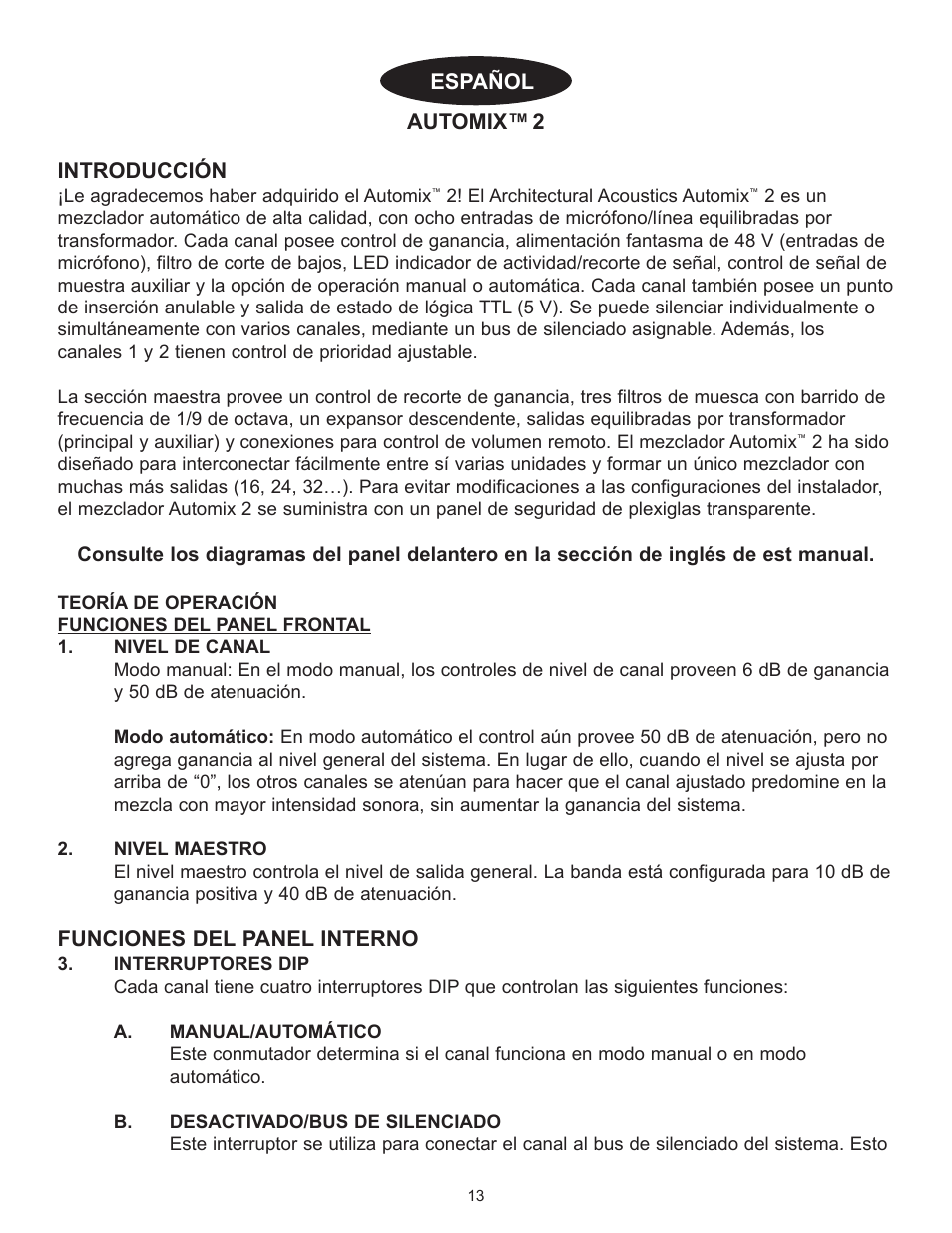 ESPAÑOL

AUTOMIX™ 2

INTRODUCCIÓN

¡Le agradecemos haber adquirido el Automix™ 2! El Architectural Acoustics Automix™ 2 es un mezclador automático de alta calidad, con ocho entradas de micrófono/línea equilibradas por transformador. Cada canal posee control de ganancia, alimentación fantasma de 48 V (entradas de micrófono), filtro de corte de bajos, LED indicador de actividad/recorte de señal, control de señal de muestra auxiliar y la opción de operación manual o automática. Cada canal también posee un punto de inserción anulable y salida de estado de lógica TTL (5 V). Se puede silenciar individualmente o simultáneamente con varios canales, mediante un bus de silenciado asignable. Además, los canales 1 y 2 tienen control de prioridad ajustable.

La sección maestra provee un control de recorte de ganancia, tres filtros de muesca con barrido de frecuencia de 1/9 de octava, un expansor descendente, salidas equilibradas por transformador (principal y auxiliar) y conexiones para control de volumen remoto. El mezclador Automix™ 2 ha sido diseñado para interconectar fácilmente entre sí varias unidades y formar un único mezclador con muchas más salidas (16, 24, 32…). Para evitar modificaciones a las configuraciones del instalador, el mezclador Automix 2 se suministra con un panel de seguridad de plexiglas transparente.

Consulte los diagramas del panel delantero en la sección de inglés de est manual.

TEORÍA DE OPERACIÓN
FUNCIONES DEL PANEL FRONTAL
1. NIVEL DE CANAL
Modo manual: En el modo manual, los controles de nivel de canal proveen 6 dB de ganancia y 50 dB de atenuación.

Modo automático: En modo automático el control aún provee 50 dB de atenuación, pero no agrega ganancia al nivel general del sistema. En lugar de ello, cuando el nivel se ajusta por arriba de “0”, los otros canales se atenúan para hacer que el canal ajustado predomine en la mezcla con mayor intensidad sonora, sin aumentar la ganancia del sistema.

2. NIVEL MAESTRO
El nivel maestro controla el nivel de salida general. La banda está configurada para 10 dB de ganancia positiva y 40 dB de atenuación.

FUNCIONES DEL PANEL INTERNO
3. INTERRUPTORES DIP
Cada canal tiene cuatro interruptores DIP que controlan las siguientes funciones:

A. MANUAL/AUTOMÁTICO
Este conmutador determina si el canal funciona en modo manual o en modo automático.

B. DESACTIVADO/BUS DE SILENCIADO
Este interruptor se utiliza para conectar el canal al bus de silenciado del sistema. Esto

13